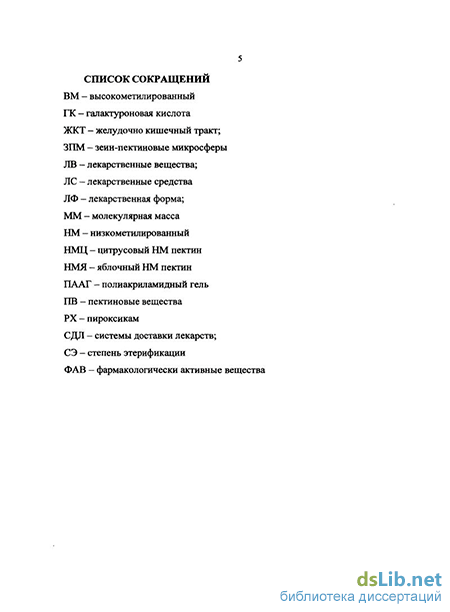 5

СПИСОК СОКРАЩЕНИЙ

ВМ – высокометилированный
ГК – галактуроновая кислота
ЖКТ – желудочно кишечный тракт;
ЗПМ – зеин-пектиновые микросферы
ЛВ – лекарственные вещества;
ЛС – лекарственные средства
ЛФ – лекарственная форма;
ММ – молекулярная масса
НМ – низкометилированный
НМЦ – цитрусовый НМ пектин
НМЯ – яблочный НМ пектин
ПААГ – полиакриламидный гель
ПВ – пектиновые вещества
РХ – пироксикам
СДЛ – системы доставки лекарств;
СЭ – степень этерификации
ФАВ – фармакологически активные вещества

dsLib.net
библиотека диссертаций